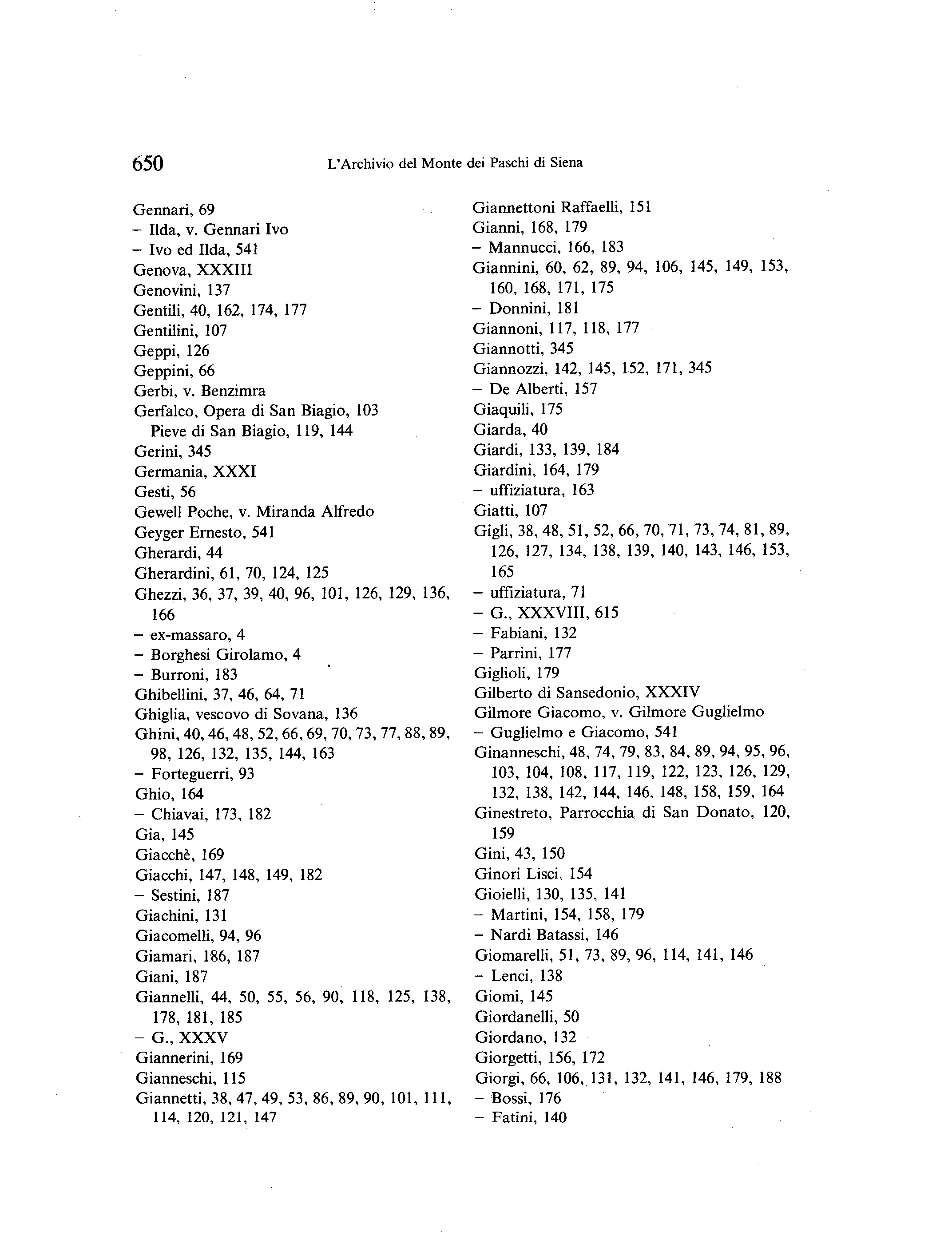 650 L'Archivio del Monte dei Paschi di Siena

Gennari, 69
– Ilda, v. Gennari Ivo
– Ivo ed Ilda, 541
Genova, XXXIII
Genovini, 137
Gentili, 40, 162, 174, 177
Gentilini, 107
Geppi, 126
Geppini, 66
Gerbi, v. Benzimra
Gerfalco, Opera di San Biagio, 103
Pieve di San Biagio, 119, 144
Gerini, 345
Germania, XXXI
Gesti, 56
Gewell Poche, v. Miranda Alfredo
Geyger Ernesto, 541
Gherardi, 44
Gherardini, 61, 70, 124, 125
Ghezzi, 36, 37, 39, 40, 96, 101, 126, 129, 136, 166
– ex-massaro, 4
– Borghesi Girolamo, 4
– Burroni, 183
Ghibellini, 37, 46, 64, 71
Ghiglia, vescovo di Sovana, 136
Ghini, 40, 46, 48, 52, 66, 69, 70, 73, 77, 88, 89, 98, 126, 132, 135, 144, 163
– Forteguerri, 93
Ghio, 164
– Chiavai, 173, 182
Gia, 145
Giacchè, 169
Giacchi, 147, 148, 149, 182
– Sestini, 187
Giachini, 131
Giacomelli, 94, 96
Giamari, 186, 187
Giani, 187
Giannelli, 44, 50, 55, 56, 90, 118, 125, 138, 178, 181, 185
– G., XXXV
Giannerini, 169
Gianneschi, 115
Giannetti, 38, 47, 49, 53, 86, 89, 90, 101, 111, 114, 120, 121, 147

Giannettoni Raffaelli, 151
Gianni, 168, 179
– Mannucci, 166, 183
Giannini, 60, 62, 89, 94, 106, 145, 149, 153, 160, 168, 171, 175
– Donnini, 181
Giannoni, 117, 118, 177
Giannotti, 345
Giannozzi, 142, 145, 152, 171, 345
– De Alberti, 157
Giaquili, 175
Giarda, 40
Giardi, 133, 139, 184
Giardini, 164, 179
– uffiziatura, 163
Giatti, 107
Gigli, 38, 48, 51, 52, 66, 70, 71, 73, 74, 81, 89, 126, 127, 134, 138, 139, 140, 143, 146, 153, 165
– uffiziatura, 71
– G., XXXVIII, 615
– Fabiani, 132
– Parrini, 177
Giglioli, 179
Gilberto di Sansedonio, XXXIV
Gilmore Giacomo, v. Gilmore Guglielmo
– Guglielmo e Giacomo, 541
Ginanneschi, 48, 74, 79, 83, 84, 89, 94, 95, 96, 103, 104, 108, 117, 119, 122, 123, 126, 129, 132, 138, 142, 144, 146, 148, 158, 159, 164
Ginestreto, Parrocchia di San Donato, 120, 159
Gini, 43, 150
Ginori Lisci, 154
Gioielli, 130, 135, 141
– Martini, 154, 158, 179
– Nardi Batassi, 146
Giomarelli, 51, 73, 89, 96, 114, 141, 146
– Lenci, 138
Giomi, 145
Giordanelli, 50
Giordano, 132
Giorgetti, 156, 172
Giorgi, 66, 106, 131, 132, 141, 146, 179, 188
– Bossi, 176
– Fatini, 140